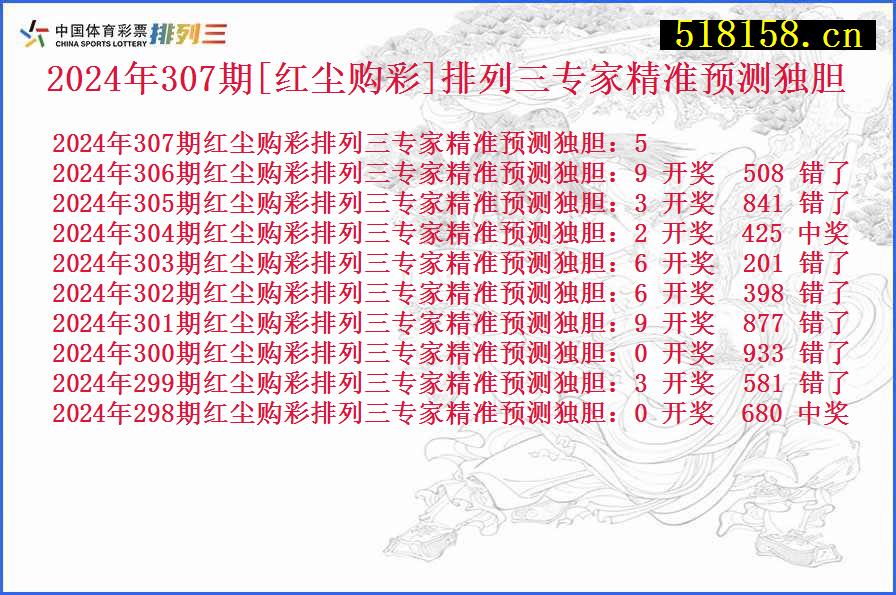 中国体育彩票 CHINA SPORTS LOTTERY 排列三

518158.cn

2024年307期[红尘购彩]排列三专家精准预测独胆

2024年307期红尘购彩排列三专家精准预测独胆：5
2024年306期红尘购彩排列三专家精准预测独胆：9 开奖 508 错了
2024年305期红尘购彩排列三专家精准预测独胆：3 开奖 841 错了
2024年304期红尘购彩排列三专家精准预测独胆：2 开奖 425 中奖
2024年303期红尘购彩排列三专家精准预测独胆：6 开奖 201 错了
2024年302期红尘购彩排列三专家精准预测独胆：6 开奖 398 错了
2024年301期红尘购彩排列三专家精准预测独胆：9 开奖 877 错了
2024年300期红尘购彩排列三专家精准预测独胆：0 开奖 933 错了
2024年299期红尘购彩排列三专家精准预测独胆：3 开奖 581 错了
2024年298期红尘购彩排列三专家精准预测独胆：0 开奖 680 中奖